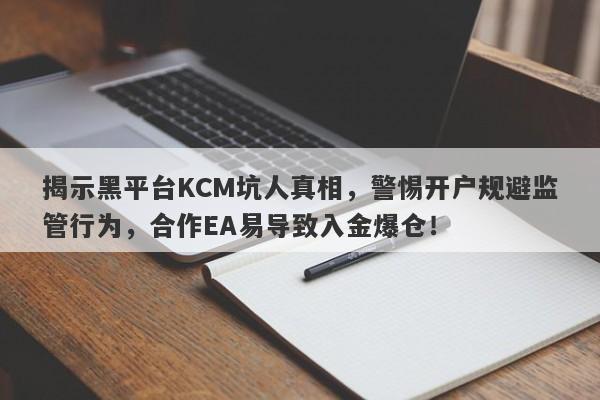 揭示黑平台KCM坑人真相，警惕开户规避监管行为，合作EA易导致入金爆仓！